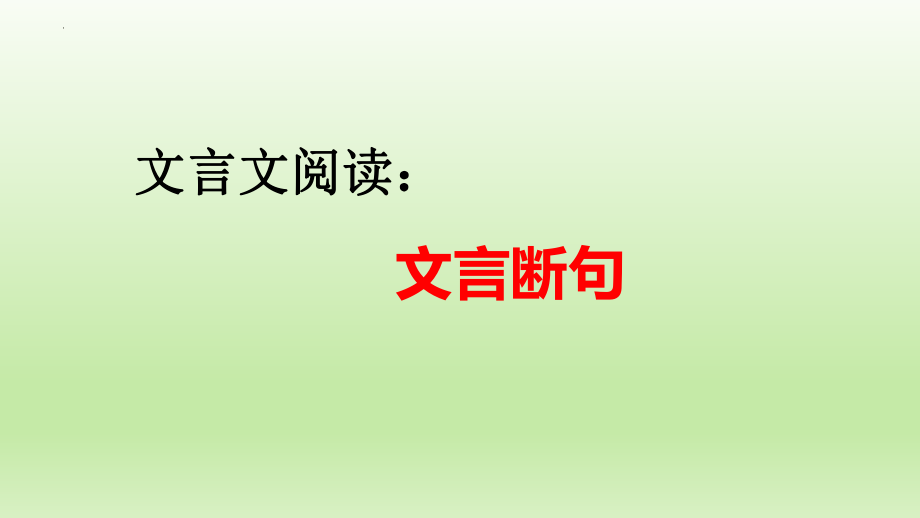 文言文阅读：

文言断句